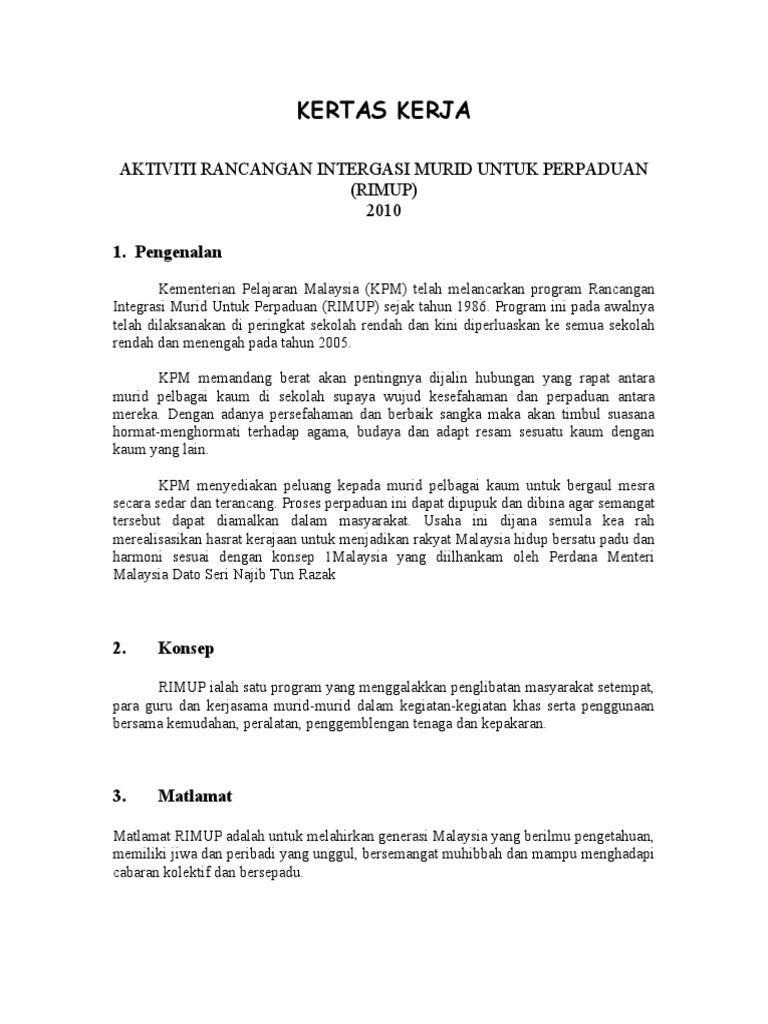 KERTAS KERJA

AKTIVITI RANCANGAN INTERGASI MURID UNTUK PERPADUAN (RIMUP) 2010

1. Pengenalan

Kementerian Pelajaran Malaysia (KPM) telah melancarkan program Rancangan Integrasi Murid Untuk Perpaduan (RIMUP) sejak tahun 1986. Program ini pada awalnya telah dilaksanakan di peringkat sekolah rendah dan kini diperluaskan ke semua sekolah rendah dan menengah pada tahun 2005.

KPM memandang berat akan pentingnya dijalin hubungan yang rapat antara murid pelbagai kaum di sekolah supaya wujud kesefahaman dan perpaduan antara mereka. Dengan adanya persefahaman dan berbaik sangka maka akan timbul suasana hormat-menghormati terhadap agama, budaya dan adapt resam sesuatu kaum dengan kaum yang lain.

KPM menyediakan peluang kepada murid pelbagai kaum untuk bergaul mesra secara sedar dan terancang. Proses perpaduan ini dapat dipupuk dan dibina agar semangat tersebut dapat diamalkan dalam masyarakat. Usaha ini dijana semula kea rah merealisasikan hasrat kerajaan untuk menjadikan rakyat Malaysia hidup bersatu padu dan harmoni sesuai dengan konsep 1Malaysia yang diilhankam oleh Perdana Menteri Malaysia Dato Seri Najib Tun Razak

2. Konsep

RIMUP ialah satu program yang menggalakkan penglibatan masyarakat setempat, para guru dan kerjasama murid-murid dalam kegiatan-kegiatan khas serta penggunaan bersama kemudahan, peralatan, penggemblengan tenaga dan kepakaran.

3. Matlamat

Matlamat RIMUP adalah untuk melahirkan generasi Malaysia yang berilmu pengetahuan, memiliki jiwa dan peribadi yang unggul, bersemangat muhibbah dan mampu menghadapi cabaran kolektif dan bersepadu.